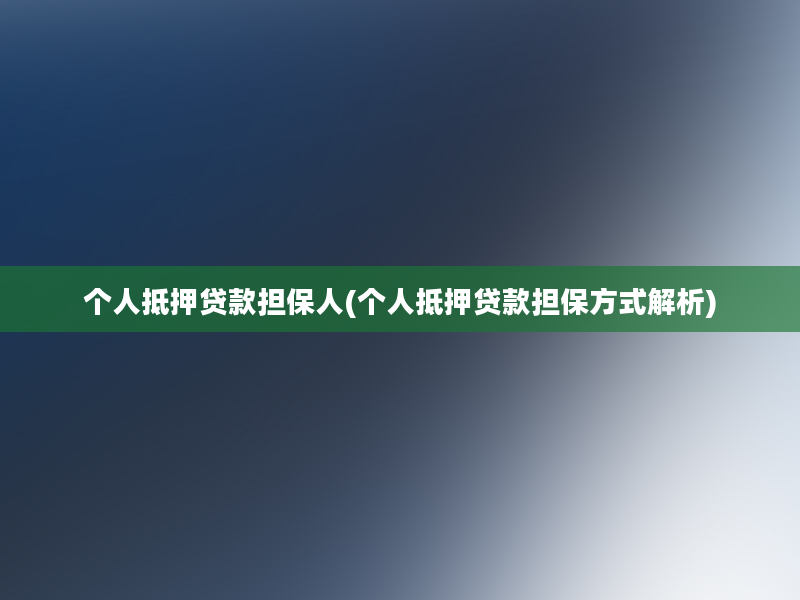 个人抵押贷款担保人(个人抵押贷款担保方式解析)